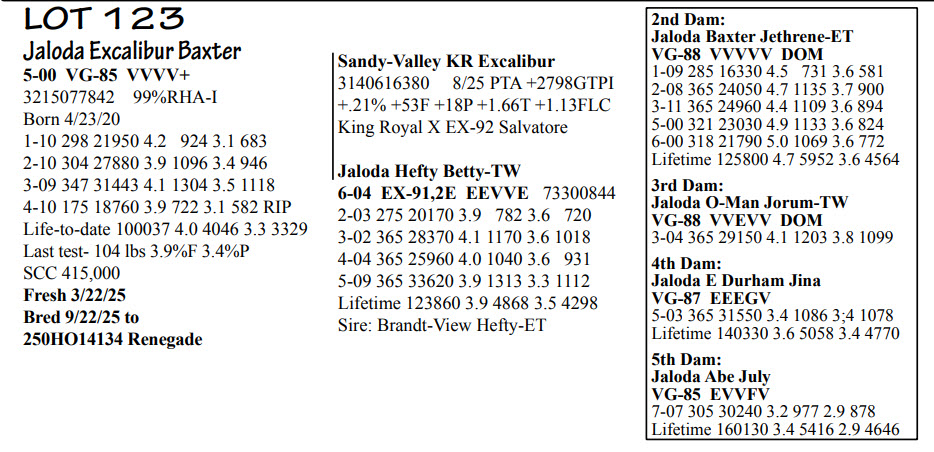 LOT 123
Jaloda Excalibur Baxter
5-00 VG-85 VVVV+
3215077842 99%RHA-I
Born 4/23/20
1-10 298 21950 4.2 924 3.1 683
2-10 304 27880 3.9 1096 3.4 946
3-09 347 31443 4.1 1304 3.5 1118
4-10 175 18760 3.9 722 3.1 582 RIP
Life-to-date 100037 4.0 4046 3.3 3329
Last test- 104 lbs 3.9%F 3.4%P
SCC 415,000
Fresh 3/22/25
Bred 9/22/25 to
250HO14134 Renegade

Sandy-Valley KR Excalibur
3140616380 8/25 PTA +2798GTPI
+.21% +53F +18P +1.66T +1.13FLC
King Royal X EX-92 Salvatore

Jaloda Hefty Betty-TW
6-04 EX-91,2E EEVVE 73300844
2-03 275 20170 3.9 782 3.6 720
3-02 365 28370 4.1 1170 3.6 1018
4-04 365 25960 4.0 1040 3.6 931
5-09 365 33620 3.9 1313 3.3 1112
Lifetime 123860 3.9 4868 3.5 4298
Sire: Brandt-View Hefty-ET

2nd Dam:
Jaloda Baxter Jethrene-ET
VG-88 VVVVV DOM
1-09 285 16330 4.5 731 3.6 581
2-08 365 24050 4.7 1135 3.7 900
3-11 365 24960 4.4 1109 3.6 894
5-00 321 23030 4.9 1133 3.6 824
6-00 318 21790 5.0 1069 3.6 772
Lifetime 125800 4.7 5952 3.6 4564

3rd Dam:
Jaloda O-Man Jorum-TW
VG-88 VVEVV DOM
3-04 365 29150 4.1 1203 3.8 1099

4th Dam:
Jaloda E Durham Jina
VG-87 EEEGV
5-03 365 31550 3.4 1086 3;4 1078
Lifetime 140330 3.6 5058 3.4 4770

5th Dam:
Jaloda Abe July
VG-85 EVVFV
7-07 305 30240 3.2 977 2.9 878
Lifetime 160130 3.4 5416 2.9 4646